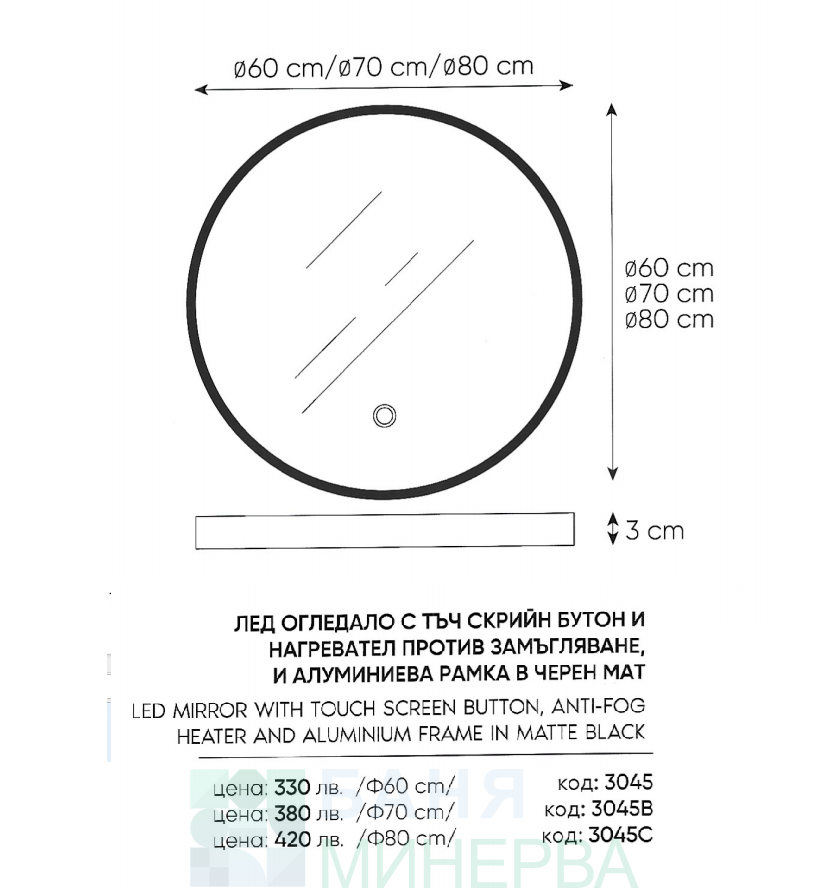 ø60 cm/ø70 cm/ø80 cm

ø60 cm
ø70 cm
ø80 cm

3 cm

ЛЕД ОГЛЕДАЛО С ТЪЧ СКРИЙН БУТОН И НАГРЕВАТЕЛ ПРОТИВ ЗАМЪГЛЯВАНЕ, И АЛУМИНИЕВА РАМКА В ЧЕРЕН МАТ

LED MIRROR WITH TOUCH SCREEN BUTTON, ANTI-FOG HEATER AND ALUMINIUM FRAME IN MATTE BLACK

цена: 330 лв. /Ф60 cm/ код: 3045
цена: 380 лв. /Ф70 cm/ код: 3045B
цена: 420 лв. /Ф80 cm/ код: 3045C

БАНЯ МИНЕРВА